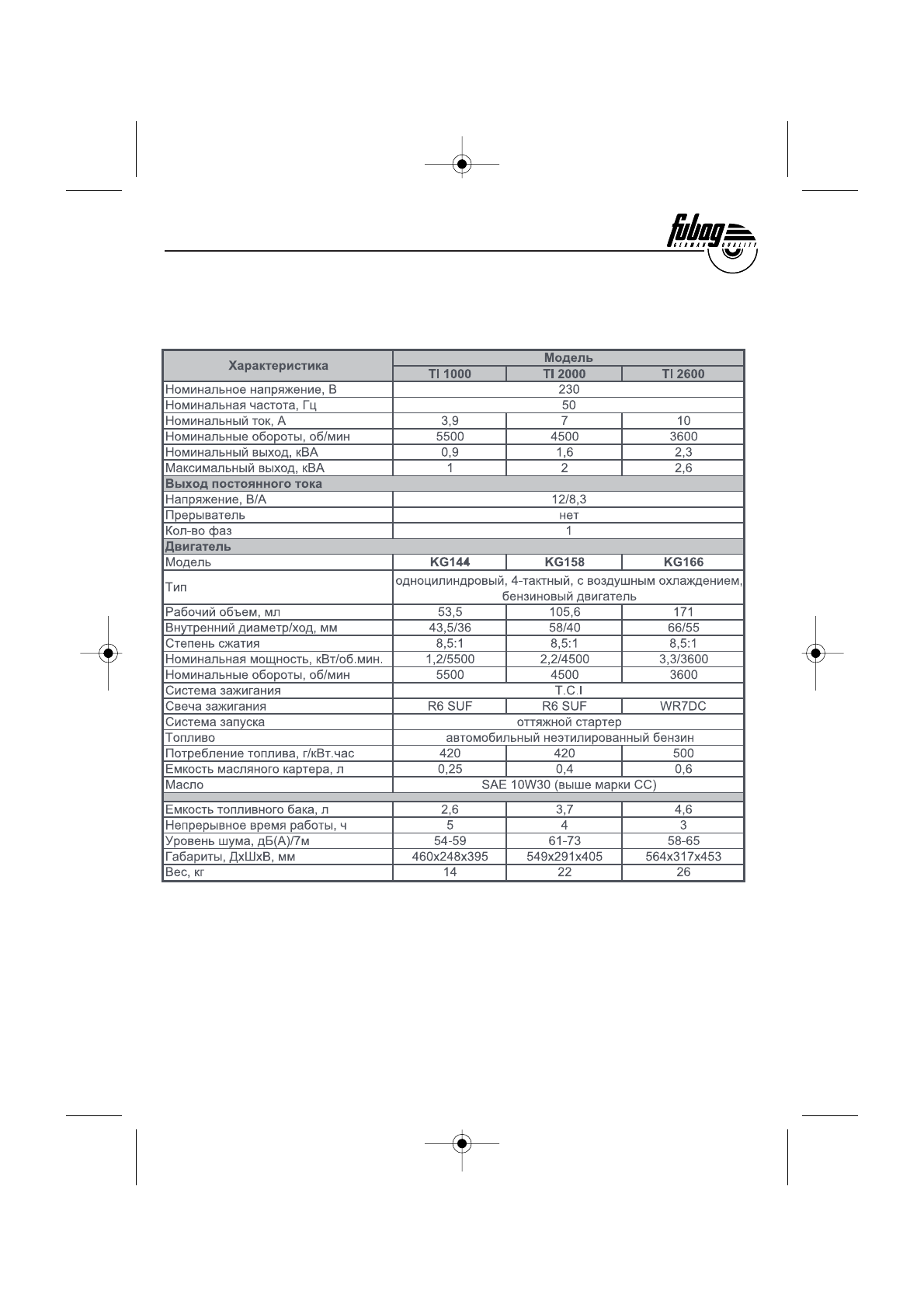 fubag GERMAN QUALITY

| Характеристика | Модель | | |
|---|---|---|---|
| | TI 1000 | TI 2000 | TI 2600 |
| Номинальное напряжение, В | 230 | | |
| Номинальная частота, Гц | 50 | | |
| Номинальный ток, А | 3,9 | 7 | 10 |
| Номинальные обороты, об/мин | 5500 | 4500 | 3600 |
| Номинальный выход, кВА | 0,9 | 1,6 | 2,3 |
| Максимальный выход, кВА | 1 | 2 | 2,6 |
| Выход постоянного тока | | | |
| Напряжение, В/А | 12/8,3 | | |
| Прерыватель | нет | | |
| Кол-во фаз | 1 | | |
| Двигатель | | | |
| Модель | KG144 | KG158 | KG166 |
| Тип | одноцилиндровый, 4-тактный, с воздушным охлаждением, бензиновый двигатель | | |
| Рабочий объем, мл | 53,5 | 105,6 | 171 |
| Внутренний диаметр/ход, мм | 43,5/36 | 58/40 | 66/55 |
| Степень сжатия | 8,5:1 | 8,5:1 | 8,5:1 |
| Номинальная мощность, кВт/об.мин. | 1,2/5500 | 2,2/4500 | 3,3/3600 |
| Номинальные обороты, об/мин | 5500 | 4500 | 3600 |
| Система зажигания | T.C.I | | |
| Свеча зажигания | R6 SUF | R6 SUF | WR7DC |
| Система запуска | оттяжной стартер | | |
| Топливо | автомобильный неэтилированный бензин | | |
| Потребление топлива, г/кВт.час | 420 | 420 | 500 |
| Емкость масляного картера, л | 0,25 | 0,4 | 0,6 |
| Масло | SAE 10W30 (выше марки CC) | | |
| | | | |
| Емкость топливного бака, л | 2,6 | 3,7 | 4,6 |
| Непрерывное время работы, ч | 5 | 4 | 3 |
| Уровень шума, дБ(А)/7м | 54-59 | 61-73 | 58-65 |
| Габариты, ДхШхВ, мм | 460x248x395 | 549x291x405 | 564x317x453 |
| Вес, кг | 14 | 22 | 26 |